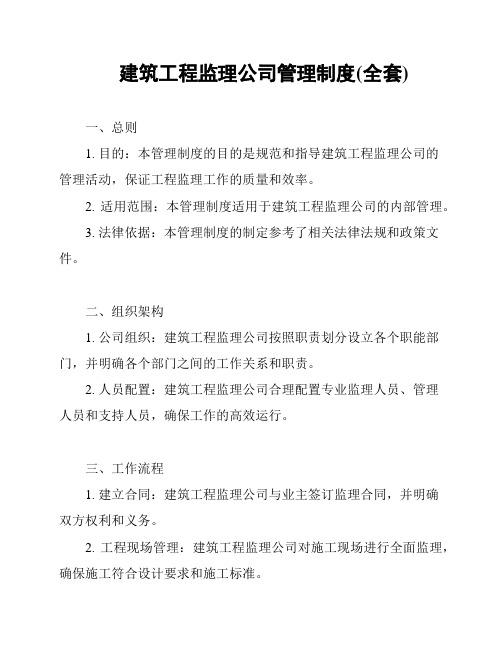 建筑工程监理公司管理制度(全套)

一、总则

1. 目的：本管理制度的目的是规范和指导建筑工程监理公司的管理活动，保证工程监理工作的质量和效率。

2. 适用范围：本管理制度适用于建筑工程监理公司的内部管理。

3. 法律依据：本管理制度的制定参考了相关法律法规和政策文件。

二、组织架构

1. 公司组织：建筑工程监理公司按照职责划分设立各个职能部门，并明确各个部门之间的工作关系和职责。

2. 人员配置：建筑工程监理公司合理配置专业监理人员、管理人员和支持人员，确保工作的高效运行。

三、工作流程

1. 建立合同：建筑工程监理公司与业主签订监理合同，并明确双方权利和义务。

2. 工程现场管理：建筑工程监理公司对施工现场进行全面监理，确保施工符合设计要求和施工标准。